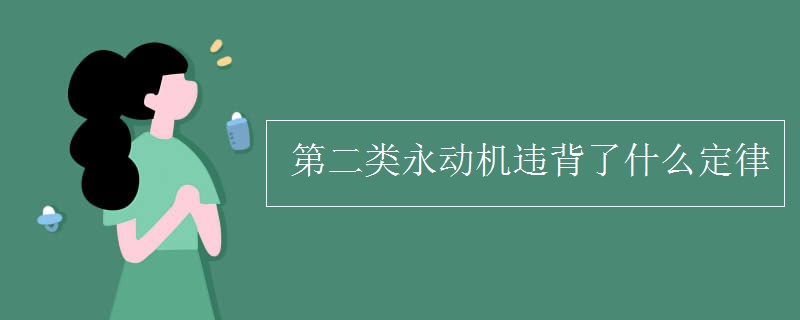 第二类永动机违背了什么定律